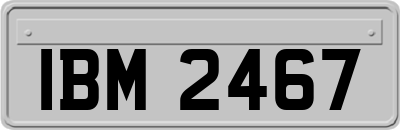 IBM 2467